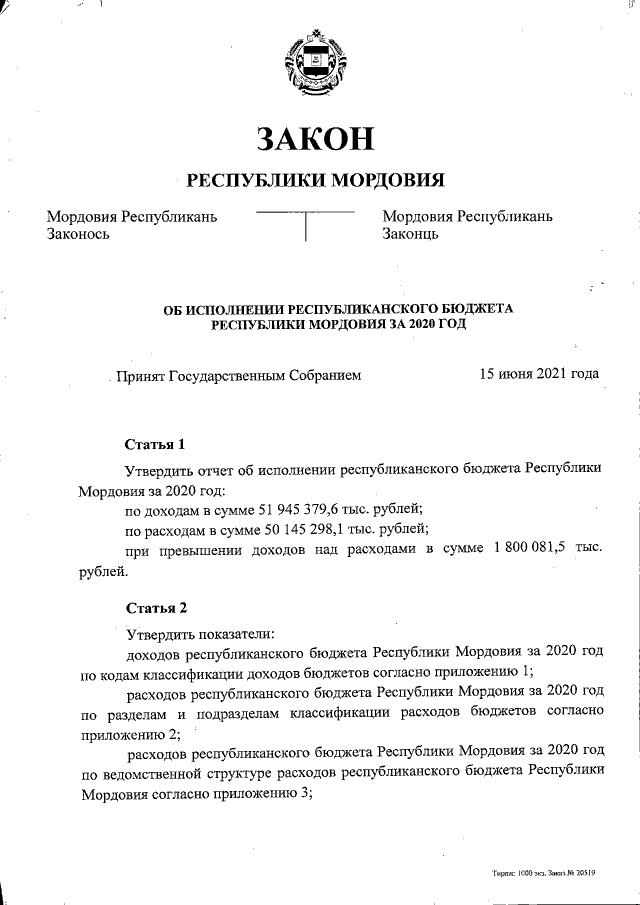 ЗАКОН

РЕСПУБЛИКИ МОРДОВИЯ

Мордовия Республикань Законось

Мордовия Республикань Законць

ОБ ИСПОЛНЕНИИ РЕСПУБЛИКАНСКОГО БЮДЖЕТА РЕСПУБЛИКИ МОРДОВИЯ ЗА 2020 ГОД

Принят Государственным Собранием 15 июня 2021 года

Статья 1

Утвердить отчет об исполнении республиканского бюджета Республики Мордовия за 2020 год:

по доходам в сумме 51 945 379,6 тыс. рублей;

по расходам в сумме 50 145 298,1 тыс. рублей;

при превышении доходов над расходами в сумме 1 800 081,5 тыс. рублей.

Статья 2

Утвердить показатели:

доходов республиканского бюджета Республики Мордовия за 2020 год по кодам классификации доходов бюджетов согласно приложению 1;

расходов республиканского бюджета Республики Мордовия за 2020 год по разделам и подразделам классификации расходов бюджетов согласно приложению 2;

расходов республиканского бюджета Республики Мордовия за 2020 год по ведомственной структуре расходов республиканского бюджета Республики Мордовия согласно приложению 3;

Тираж: 1000 экз. Заказ № 20519